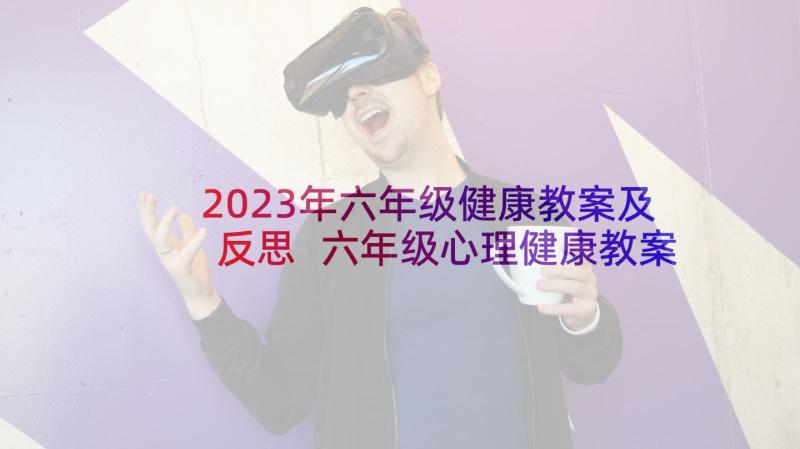 2023年六年级健康教案及反思 六年级心理健康教案